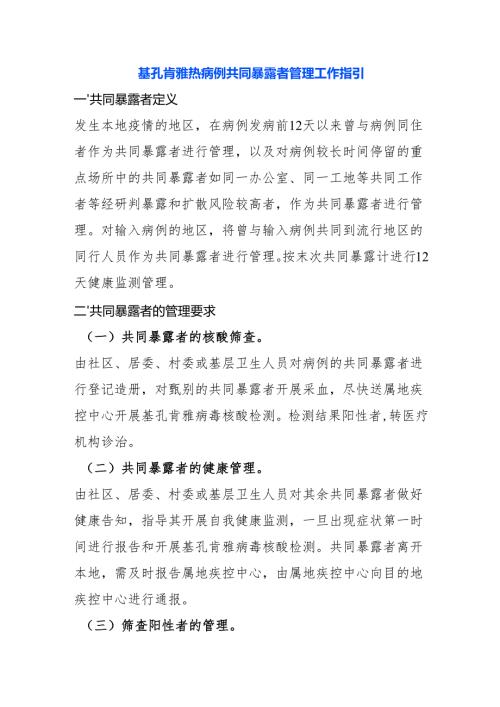 基孔肯雅热病例共同暴露者管理工作指引

一'共同暴露者定义

发生本地疫情的地区，在病例发病前12天以来曾与病例同住者作为共同暴露者进行管理，以及对病例较长时间停留的重点场所中的共同暴露者如同一办公室、同一工地等共同工作者等经研判暴露和扩散风险较高者，作为共同暴露者进行管理。对输入病例的地区，将曾与输入病例共同到流行地区的同行人员作为共同暴露者进行管理。按末次共同暴露计进行12天健康监测管理。

二'共同暴露者的管理要求

（一）共同暴露者的核酸筛查。

由社区、居委、村委或基层卫生人员对病例的共同暴露者进行登记造册，对甄别的共同暴露者开展采血，尽快送属地疾控中心开展基孔肯雅病毒核酸检测。检测结果阳性者，转医疗机构诊治。

（二）共同暴露者的健康管理。

由社区、居委、村委或基层卫生人员对其余共同暴露者做好健康告知，指导其开展自我健康监测，一旦出现症状第一时间进行报告和开展基孔肯雅病毒核酸检测。共同暴露者离开本地，需及时报告属地疾控中心，由属地疾控中心向目的地疾控中心进行通报。

（三）筛查阳性者的管理。